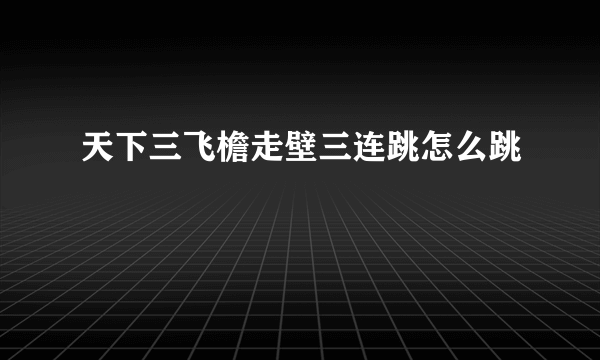 天下三飞檐走壁三连跳怎么跳